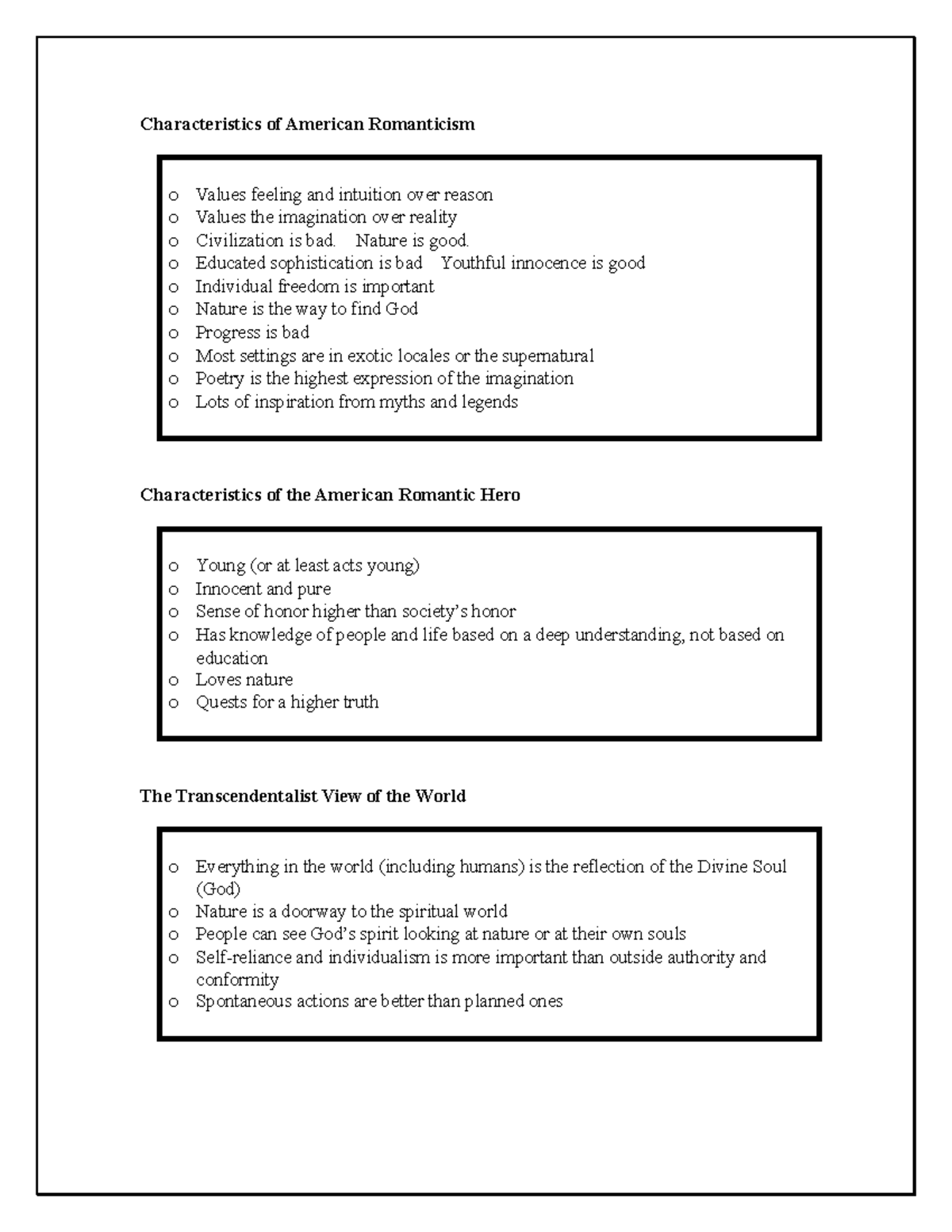 Characteristics of American Romanticism

o Values feeling and intuition over reason
o Values the imagination over reality
o Civilization is bad. Nature is good.
o Educated sophistication is bad Youthful innocence is good
o Individual freedom is important
o Nature is the way to find God
o Progress is bad
o Most settings are in exotic locales or the supernatural
o Poetry is the highest expression of the imagination
o Lots of inspiration from myths and legends

Characteristics of the American Romantic Hero

o Young (or at least acts young)
o Innocent and pure
o Sense of honor higher than society's honor
o Has knowledge of people and life based on a deep understanding, not based on education
o Loves nature
o Quests for a higher truth

The Transcendentalist View of the World

o Everything in the world (including humans) is the reflection of the Divine Soul (God)
o Nature is a doorway to the spiritual world
o People can see God's spirit looking at nature or at their own souls
o Self-reliance and individualism is more important than outside authority and conformity
o Spontaneous actions are better than planned ones